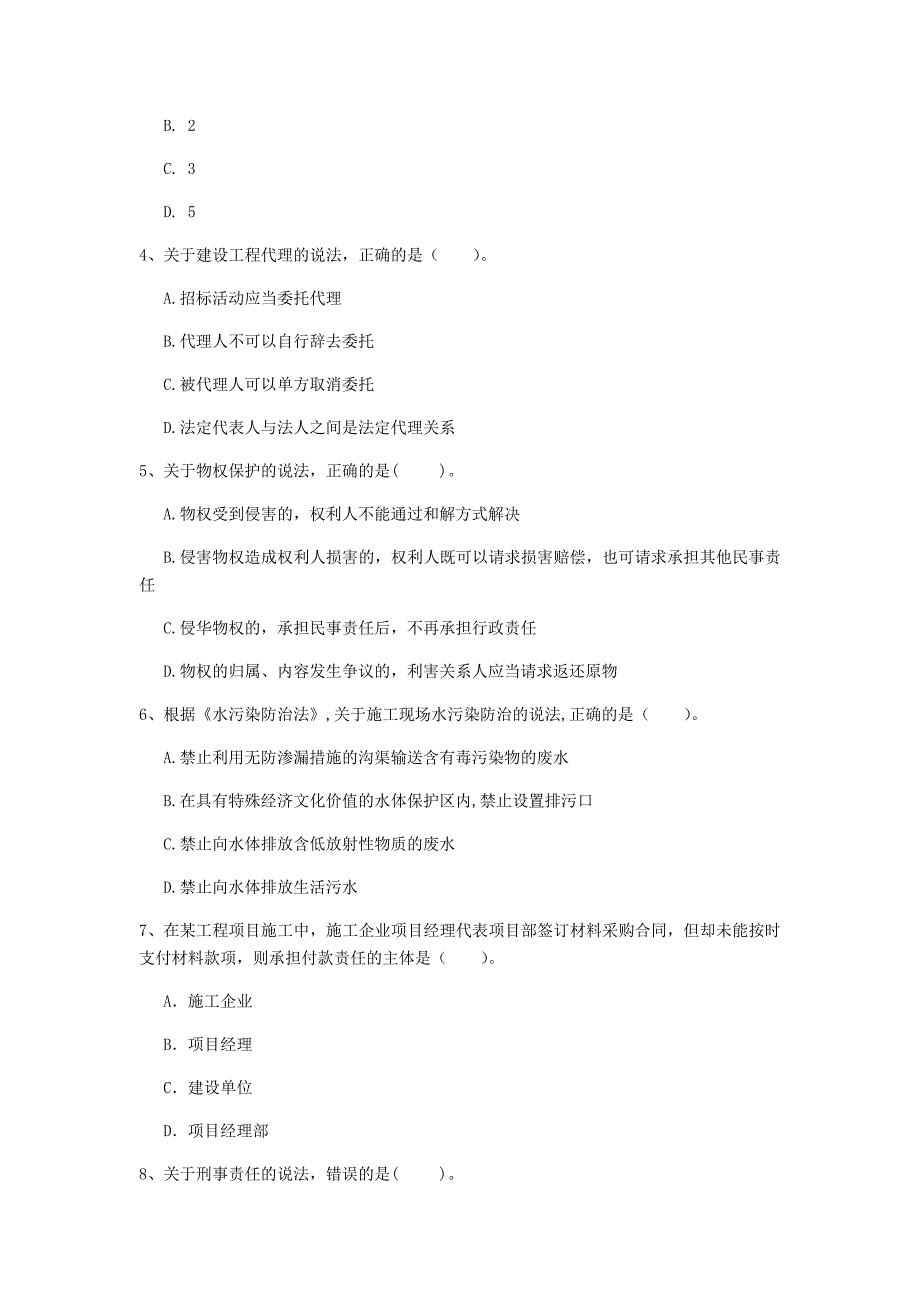 B. 2

C. 3

D. 5

4、关于建设工程代理的说法，正确的是（　　）。

A.招标活动应当委托代理

B.代理人不可以自行辞去委托

C.被代理人可以单方取消委托

D.法定代表人与法人之间是法定代理关系

5、关于物权保护的说法，正确的是(　　)。

A.物权受到侵害的，权利人不能通过和解方式解决

B.侵害物权造成权利人损害的，权利人既可以请求损害赔偿，也可请求承担其他民事责任

C.侵华物权的，承担民事责任后，不再承担行政责任

D.物权的归属、内容发生争议的，利害关系人应当请求返还原物

6、根据《水污染防治法》，关于施工现场水污染防治的说法，正确的是（　　）。

A.禁止利用无防渗漏措施的沟渠输送含有毒污染物的废水

B.在具有特殊经济文化价值的水体保护区内，禁止设置排污口

C.禁止向水体排放含低放射性物质的废水

D.禁止向水体排放生活污水

7、在某工程项目施工中，施工企业项目经理代表项目部签订材料采购合同，但却未能按时支付材料款项，则承担付款责任的主体是（　　）。

A. 施工企业

B. 项目经理

C. 建设单位

D. 项目经理部

8、关于刑事责任的说法，错误的是(　　)。